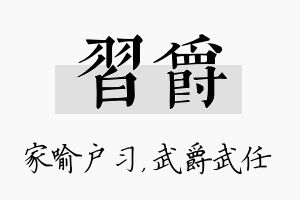 習爵

家喻户习，武爵武任